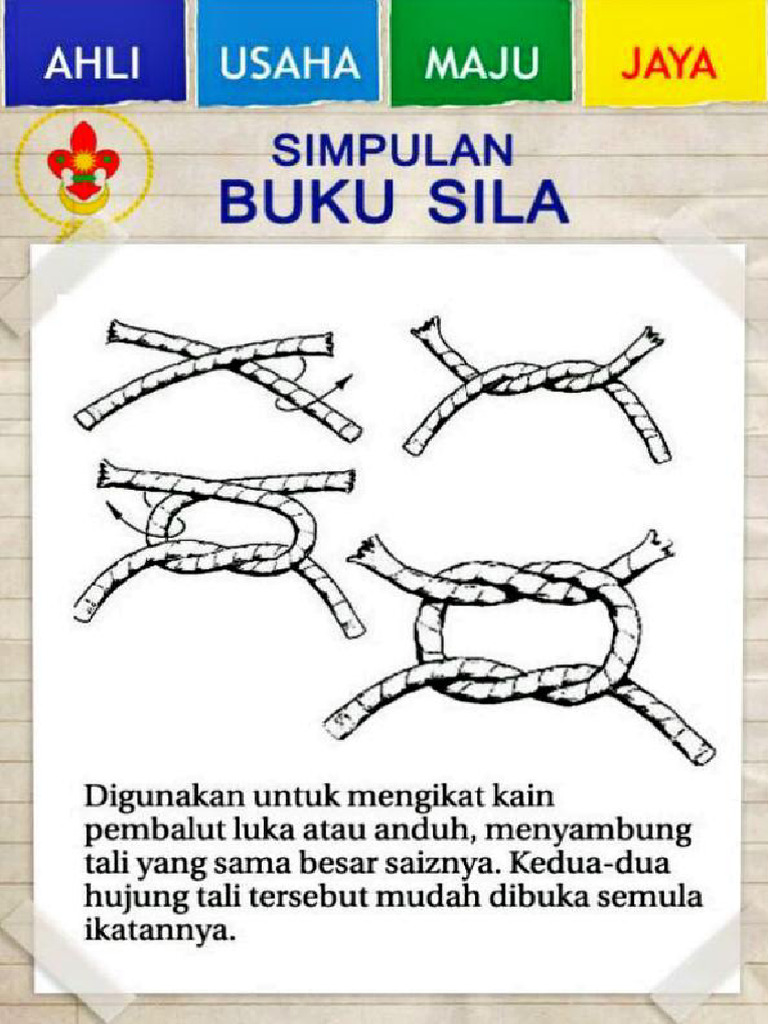 AHLI USAHA MAJU JAYA

SIMPULAN
BUKU SILA

Digunakan untuk mengikat kain pembalut luka atau anduh, menyambung tali yang sama besar saiznya. Kedua-dua hujung tali tersebut mudah dibuka semula ikatannya.